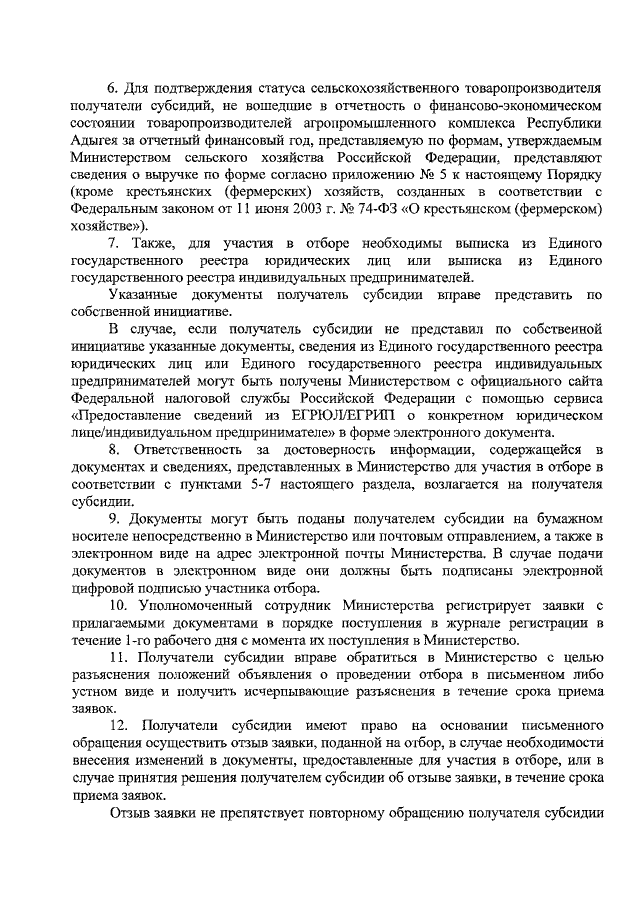 6. Для подтверждения статуса сельскохозяйственного товаропроизводителя получатели субсидий, не вошедшие в отчетность о финансово-экономическом состоянии товаропроизводителей агропромышленного комплекса Республики Адыгея за отчетный финансовый год, представляемую по формам, утверждаемым Министерством сельского хозяйства Российской Федерации, представляют сведения о выручке по форме согласно приложению № 5 к настоящему Порядку (кроме крестьянских (фермерских) хозяйств, созданных в соответствии с Федеральным законом от 11 июня 2003 г. № 74-ФЗ «О крестьянском (фермерском) хозяйстве»).

7. Также, для участия в отборе необходимы выписка из Единого государственного реестра юридических лиц или выписка из Единого государственного реестра индивидуальных предпринимателей.

Указанные документы получатель субсидии вправе представить по собственной инициативе.

В случае, если получатель субсидии не представил по собственной инициативе указанные документы, сведения из Единого государственного реестра юридических лиц или Единого государственного реестра индивидуальных предпринимателей могут быть получены Министерством с официального сайта Федеральной налоговой службы Российской Федерации с помощью сервиса «Предоставление сведений из ЕГРЮЛ/ЕГРИП о конкретном юридическом лице/индивидуальном предпринимателе» в форме электронного документа.

8. Ответственность за достоверность информации, содержащейся в документах и сведениях, представленных в Министерство для участия в отборе в соответствии с пунктами 5-7 настоящего раздела, возлагается на получателя субсидии.

9. Документы могут быть поданы получателем субсидии на бумажном носителе непосредственно в Министерство или почтовым отправлением, а также в электронном виде на адрес электронной почты Министерства. В случае подачи документов в электронном виде они должны быть подписаны электронной цифровой подписью участника отбора.

10. Уполномоченный сотрудник Министерства регистрирует заявки с прилагаемыми документами в порядке поступления в журнале регистрации в течение 1-го рабочего дня с момента их поступления в Министерство.

11. Получатели субсидии вправе обратиться в Министерство с целью разъяснения положений объявления о проведении отбора в письменном либо устном виде и получить исчерпывающие разъяснения в течение срока приема заявок.

12. Получатели субсидии имеют право на основании письменного обращения осуществить отзыв заявки, поданной на отбор, в случае необходимости внесения изменений в документы, предоставленные для участия в отборе, или в случае принятия решения получателем субсидии об отзыве заявки, в течение срока приема заявок.

Отзыв заявки не препятствует повторному обращению получателя субсидии